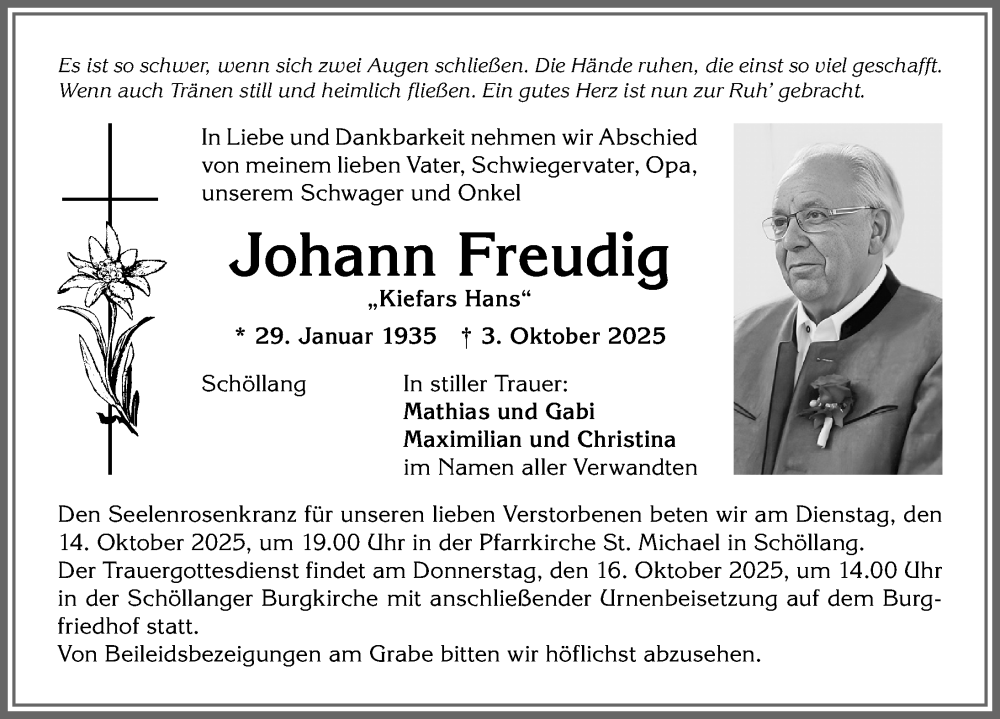 Es ist so schwer, wenn sich zwei Augen schließen. Die Hände ruhen, die einst so viel geschafft. Wenn auch Tränen still und heimlich fließen. Ein gutes Herz ist nun zur Ruh' gebracht.

In Liebe und Dankbarkeit nehmen wir Abschied von meinem lieben Vater, Schwiegervater, Opa, unserem Schwager und Onkel

Johann Freudig

„Kiefars Hans“

* 29. Januar 1935 † 3. Oktober 2025

Schöllang

In stiller Trauer:
Mathias und Gabi
Maximilian und Christina
im Namen aller Verwandten

Den Seelenrosenkranz für unseren lieben Verstorbenen beten wir am Dienstag, den 14. Oktober 2025, um 19.00 Uhr in der Pfarrkirche St. Michael in Schöllang.
Der Trauergottesdienst findet am Donnerstag, den 16. Oktober 2025, um 14.00 Uhr in der Schöllanger Burgkirche mit anschließender Urnenbeisetzung auf dem Burgfriedhof statt.
Von Beileidsbezeigungen am Grabe bitten wir höflichst abzusehen.